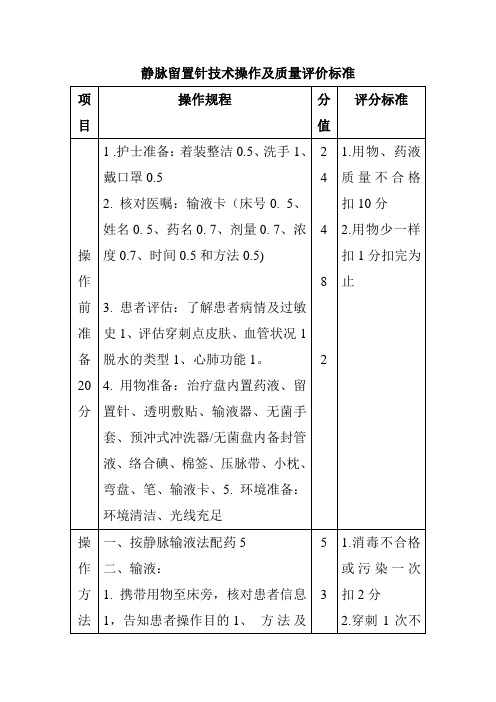 静脉留置针技术操作及质量评价标准

| 项目 | 操作规程 | 分值 | 评分标准 |
|---|---|---|---|
| 操作前准备20分 | 1 .护士准备：着装整洁 0.5、洗手 1、戴口罩 0.5<br>2. 核对医嘱：输液卡（床号 0. 5、姓名 0. 5、药名 0. 7、剂量 0. 7、浓度 0.7、时间 0.5 和方法 0.5)<br>3. 患者评估：了解患者病情及过敏史 1、评估穿刺点皮肤、血管状况 1 脱水的类型 1、心肺功能 1。<br>4. 用物准备：治疗盘内置药液、留置针、透明敷贴、输液器、无菌手套、预冲式冲洗器/无菌盘内备封管液、络合碘、棉签、压脉带、小枕、弯盘、笔、输液卡、5. 环境准备：环境清洁、光线充足 | 2<br>4<br>4<br>8<br>2 | 1.用物、药液质量不合格扣 10 分<br>2.用物少一样扣 1 分扣完为止 |
| 操作方法 | 一、按静脉输液法配药 5<br>二、输液：<br>1. 携带用物至床旁，核对患者信息 1，告知患者操作目的 1、 方法及 | 5<br>3 | 1.消毒不合格或污染一次扣 2 分<br>2.穿刺 1 次不 |